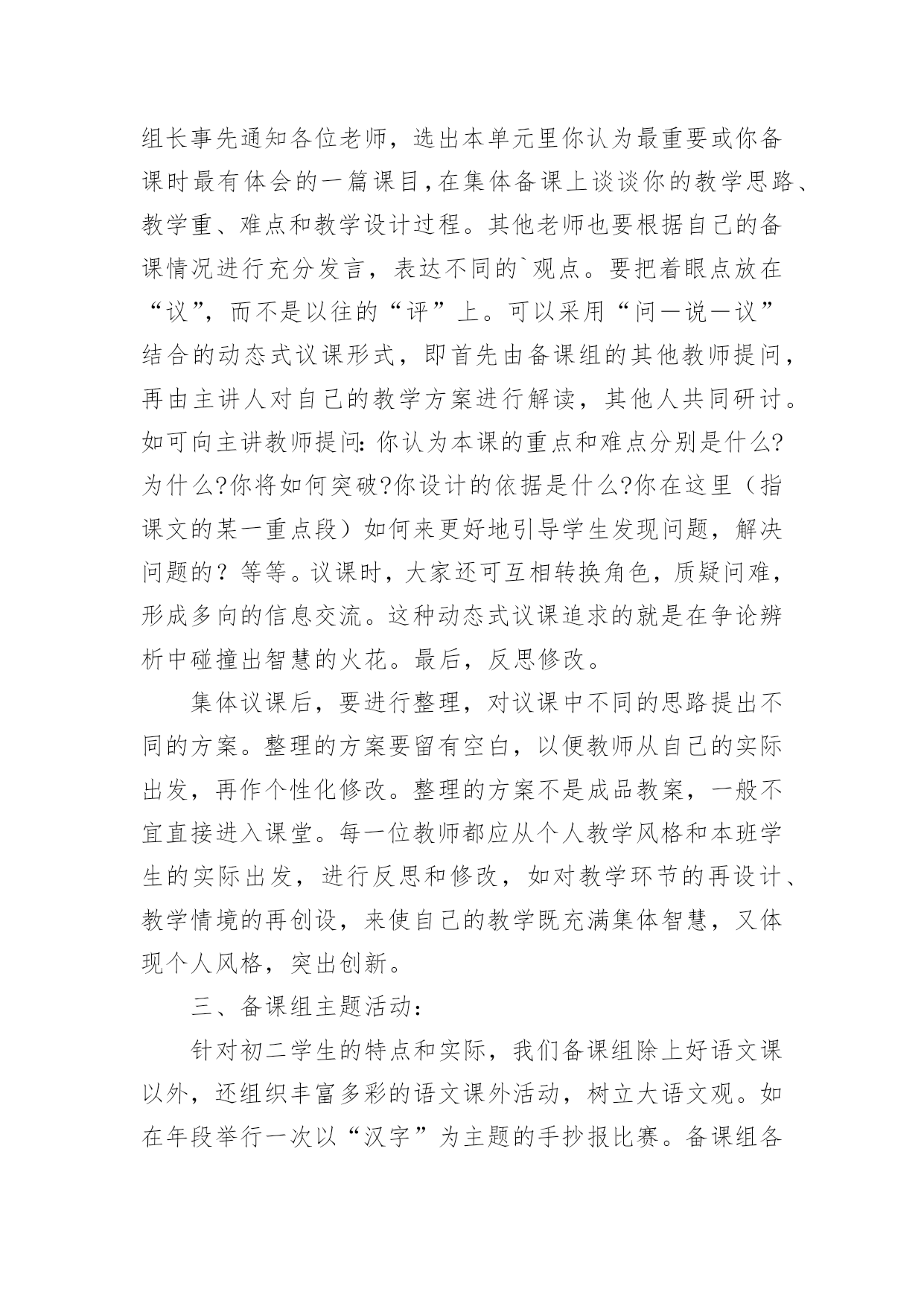 组长事先通知各位老师，选出本单元里你认为最重要或你备课时最有体会的一篇课目，在集体备课上谈谈你的教学思路、教学重、难点和教学设计过程。其他老师也要根据自己的备课情况进行充分发言，表达不同的`观点。要把着眼点放在“议”，而不是以往的“评”上。可以采用“问—说—议”结合的动态式议课形式，即首先由备课组的其他教师提问，再由主讲人对自己的教学方案进行解读，其他人共同研讨。如可向主讲教师提问:你认为本课的重点和难点分别是什么?为什么?你将如何突破?你设计的依据是什么?你在这里（指课文的某一重点段）如何来更好地引导学生发现问题，解决问题的？等等。议课时，大家还可互相转换角色，质疑问难，形成多向的信息交流。这种动态式议课追求的就是在争论辨析中碰撞出智慧的火花。最后，反思修改。

集体议课后，要进行整理，对议课中不同的思路提出不同的方案。整理的方案要留有空白，以便教师从自己的实际出发，再作个性化修改。整理的方案不是成品教案，一般不宜直接进入课堂。每一位教师都应从个人教学风格和本班学生的实际出发，进行反思和修改，如对教学环节的再设计、教学情境的再创设，来使自己的教学既充满集体智慧，又体现个人风格，突出创新。

三、备课组主题活动：

针对初二学生的特点和实际，我们备课组除上好语文课以外，还组织丰富多彩的语文课外活动，树立大语文观。如在年段举行一次以“汉字”为主题的手抄报比赛。备课组各